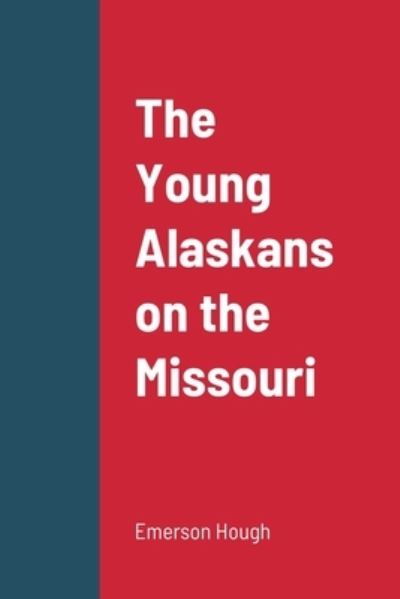 The Young Alaskans on the Missouri

Emerson Hough